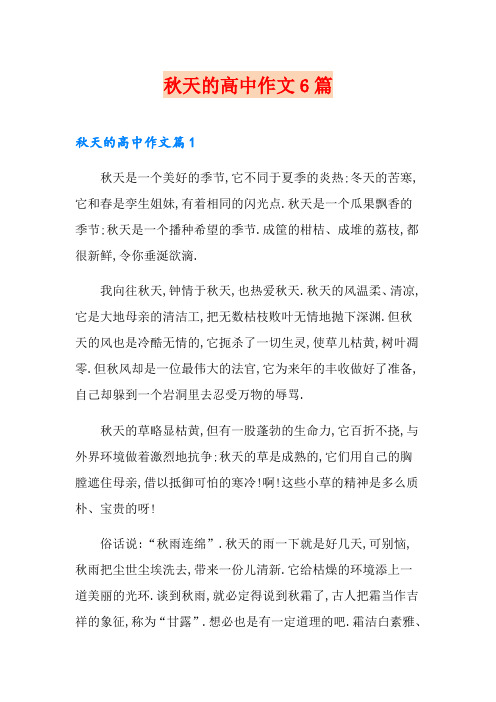 秋天的高中作文6篇

秋天的高中作文篇1

秋天是一个美好的季节,它不同于夏季的炎热;冬天的苦寒,它和春是孪生姐妹,有着相同的闪光点.秋天是一个瓜果飘香的季节;秋天是一个播种希望的季节.成筐的柑桔、成堆的荔枝,都很新鲜,令你垂涎欲滴.

我向往秋天,钟情于秋天,也热爱秋天.秋天的风温柔、清凉,它是大地母亲的清洁工,把无数枯枝败叶无情地抛下深渊.但秋天的风也是冷酷无情的,它扼杀了一切生灵,使草儿枯黄,树叶凋零.但秋风却是一位最伟大的法官,它为来年的丰收做好了准备,自己却躲到一个岩洞里去忍受万物的辱骂.

秋天的草略显枯黄,但有一股蓬勃的生命力,它百折不挠,与外界环境做着激烈地抗争;秋天的草是成熟的,它们用自己的胸膛遮住母亲,借以抵御可怕的寒冷!啊!这些小草的精神是多么质朴、宝贵的呀!

俗话说:“秋雨连绵”.秋天的雨一下就是好几天,可别恼,秋雨把尘世尘埃洗去,带来一份儿清新.它给枯燥的环境添上一道美丽的光环.谈到秋雨,就必定得说到秋霜了,古人把霜当作吉祥的象征,称为“甘露”.想必也是有一定道理的吧.霜洁白素雅、